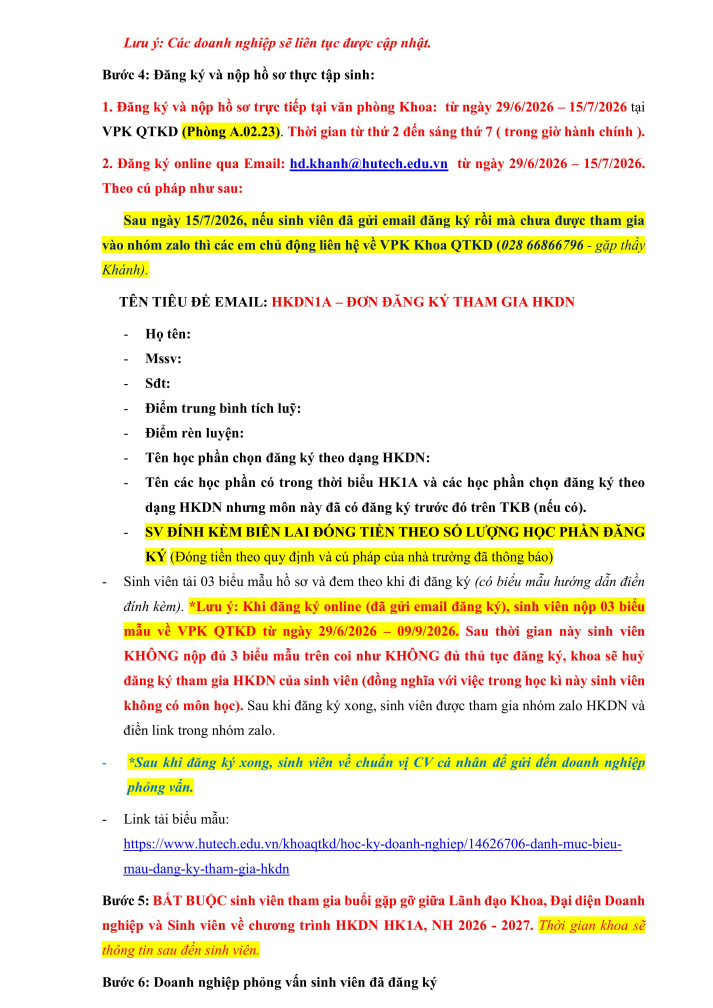 Lưu ý: Các doanh nghiệp sẽ liên tục được cập nhật.

Bước 4: Đăng ký và nộp hồ sơ thực tập sinh:

1. Đăng ký và nộp hồ sơ trực tiếp tại văn phòng Khoa: từ ngày 29/6/2026 – 15/7/2026 tại VPK QTKD (Phòng A.02.23). Thời gian từ thứ 2 đến sáng thứ 7 ( trong giờ hành chính ).

2. Đăng ký online qua Email: hd.khanh@hutech.edu.vn từ ngày 29/6/2026 – 15/7/2026. Theo cú pháp như sau:

Sau ngày 15/7/2026, nếu sinh viên đã gửi email đăng ký rồi mà chưa được tham gia vào nhóm zalo thì các em chủ động liên hệ về VPK Khoa QTKD (028 66866796 - gặp thầy Khánh).

TÊN TIÊU ĐỀ EMAIL: HKDN1A – ĐƠN ĐĂNG KÝ THAM GIA HKDN

- Họ tên:
- Mssv:
- Sđt:
- Điểm trung bình tích luỹ:
- Điểm rèn luyện:
- Tên học phần chọn đăng ký theo dạng HKDN:
- Tên các học phần có trong thời biểu HK1A và các học phần chọn đăng ký theo dạng HKDN nhưng môn này đã có đăng ký trước đó trên TKB (nếu có).
- SV ĐÍNH KÈM BIÊN LAI ĐÓNG TIỀN THEO SỐ LƯỢNG HỌC PHẦN ĐĂNG KÝ (Đóng tiền theo quy định và cú pháp của nhà trường đã thông báo)

- Sinh viên tải 03 biểu mẫu hồ sơ và đem theo khi đi đăng ký (có biểu mẫu hướng dẫn điền đính kèm). *Lưu ý: Khi đăng ký online (đã gửi email đăng ký), sinh viên nộp 03 biểu mẫu về VPK QTKD từ ngày 29/6/2026 – 09/9/2026. Sau thời gian này sinh viên KHÔNG nộp đủ 3 biểu mẫu trên coi như KHÔNG đủ thủ tục đăng ký, khoa sẽ huỷ đăng ký tham gia HKDN của sinh viên (đồng nghĩa với việc trong học kì này sinh viên không có môn học). Sau khi đăng ký xong, sinh viên được tham gia nhóm zalo HKDN và điền link trong nhóm zalo.

- *Sau khi đăng ký xong, sinh viên về chuẩn vị CV cá nhân để gửi đến doanh nghiệp phỏng vấn.

- Link tải biểu mẫu: https://www.hutech.edu.vn/khoaqtkd/hoc-ky-doanh-nghiep/14626706-danh-muc-bieu-mau-dang-ky-tham-gia-hkdn

Bước 5: BẮT BUỘC sinh viên tham gia buổi gặp gỡ giữa Lãnh đạo Khoa, Đại diện Doanh nghiệp và Sinh viên về chương trình HKDN HK1A, NH 2026 - 2027. Thời gian khoa sẽ thông tin sau đến sinh viên.

Bước 6: Doanh nghiệp phỏng vấn sinh viên đã đăng ký